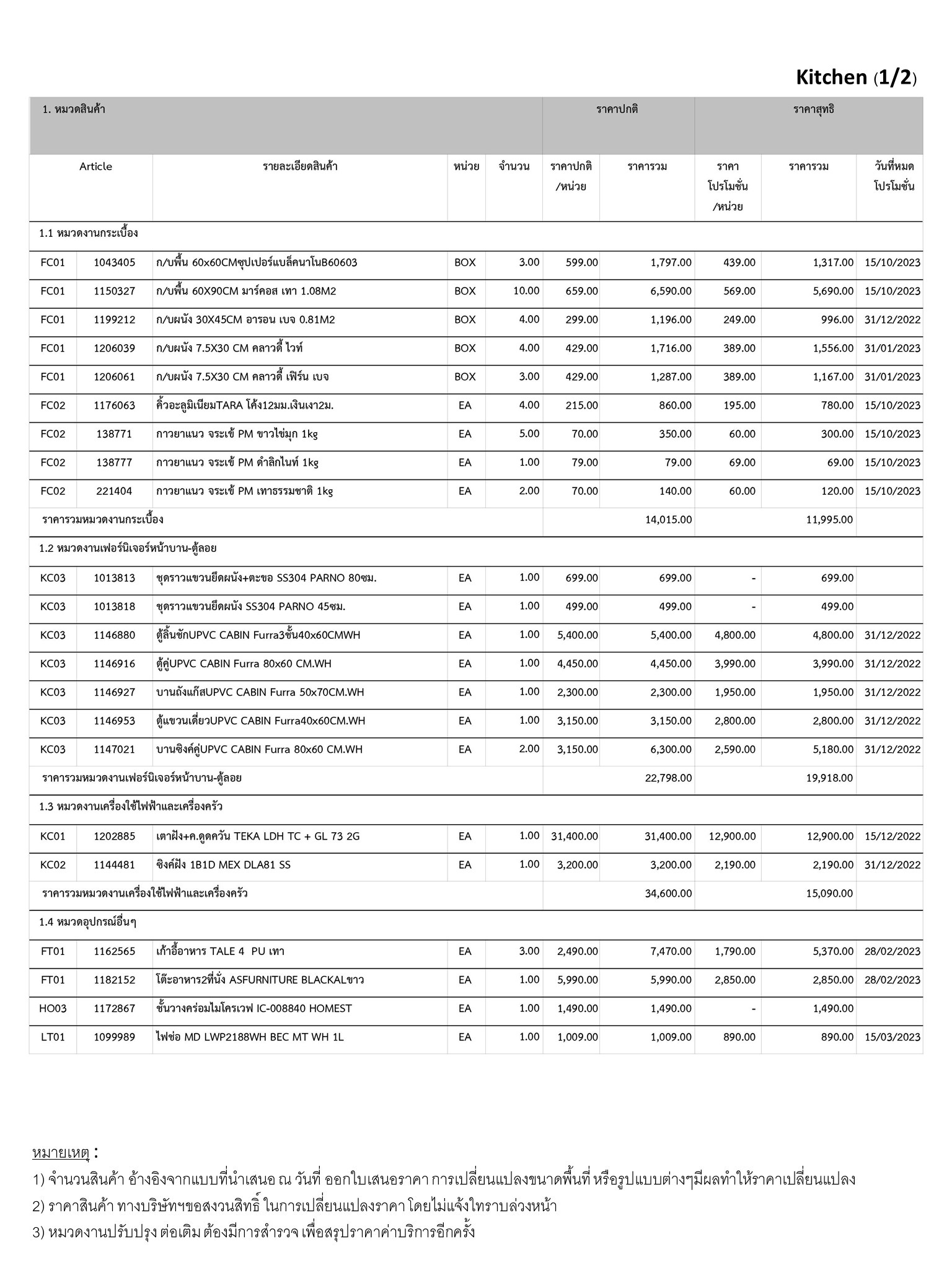 Kitchen (1/2)

| 1. หมวดสินค้า | | | | | ราคาปกติ | | ราคาสุทธิ | | |
|---|---|---|---|---|---|---|---|---|---|
| Article | | รายละเอียดสินค้า | หน่วย | จำนวน | ราคาปกติ /หน่วย | ราคารวม | ราคา โปรโมชั่น /หน่วย | ราคารวม | วันที่หมด โปรโมชั่น |
| 1.1 หมวดงานกระเบื้อง | | | | | | | | | |
| FC01 | 1043405 | ก/บพื้น 60x60CMซุปเปอร์แบล็คนาโนB60603 | BOX | 3.00 | 599.00 | 1,797.00 | 439.00 | 1,317.00 | 15/10/2023 |
| FC01 | 1150327 | ก/บพื้น 60X90CM มาร์คอส เทา 1.08M2 | BOX | 10.00 | 659.00 | 6,590.00 | 569.00 | 5,690.00 | 15/10/2023 |
| FC01 | 1199212 | ก/บผนัง 30X45CM อารอน เบจ 0.81M2 | BOX | 4.00 | 299.00 | 1,196.00 | 249.00 | 996.00 | 31/12/2022 |
| FC01 | 1206039 | ก/บผนัง 7.5X30 CM คลาวดี้ ไวท์ | BOX | 4.00 | 429.00 | 1,716.00 | 389.00 | 1,556.00 | 31/01/2023 |
| FC01 | 1206061 | ก/บผนัง 7.5X30 CM คลาวดี้ เฟิร์น เบจ | BOX | 3.00 | 429.00 | 1,287.00 | 389.00 | 1,167.00 | 31/01/2023 |
| FC02 | 1176063 | คิ้วอะลูมิเนียมTARA โค้ง12มม.เงินเงา2ม. | EA | 4.00 | 215.00 | 860.00 | 195.00 | 780.00 | 15/10/2023 |
| FC02 | 138771 | กาวยาแนว จระเข้ PM ขาวไข่มุก 1kg | EA | 5.00 | 70.00 | 350.00 | 60.00 | 300.00 | 15/10/2023 |
| FC02 | 138777 | กาวยาแนว จระเข้ PM ดำลิกไนท์ 1kg | EA | 1.00 | 79.00 | 79.00 | 69.00 | 69.00 | 15/10/2023 |
| FC02 | 221404 | กาวยาแนว จระเข้ PM เทาธรรมชาติ 1kg | EA | 2.00 | 70.00 | 140.00 | 60.00 | 120.00 | 15/10/2023 |
| ราคารวมหมวดงานกระเบื้อง | | | | | | 14,015.00 | | 11,995.00 | |
| 1.2 หมวดงานเฟอร์นิเจอร์หน้าบาน-ตู้ลอย | | | | | | | | | |
| KC03 | 1013813 | ชุดราวแขวนยึดผนัง+ตะขอ SS304 PARNO 80ซม. | EA | 1.00 | 699.00 | 699.00 | - | 699.00 | |
| KC03 | 1013818 | ชุดราวแขวนยึดผนัง SS304 PARNO 45ซม. | EA | 1.00 | 499.00 | 499.00 | - | 499.00 | |
| KC03 | 1146880 | ตู้ลิ้นชักUPVC CABIN Furra3ชั้น40x60CMWH | EA | 1.00 | 5,400.00 | 5,400.00 | 4,800.00 | 4,800.00 | 31/12/2022 |
| KC03 | 1146916 | ตู้คู่UPVC CABIN Furra 80x60 CM.WH | EA | 1.00 | 4,450.00 | 4,450.00 | 3,990.00 | 3,990.00 | 31/12/2022 |
| KC03 | 1146927 | บานถังแก๊สUPVC CABIN Furra 50x70CM.WH | EA | 1.00 | 2,300.00 | 2,300.00 | 1,950.00 | 1,950.00 | 31/12/2022 |
| KC03 | 1146953 | ตู้แขวนเดี่ยวUPVC CABIN Furra40x60CM.WH | EA | 1.00 | 3,150.00 | 3,150.00 | 2,800.00 | 2,800.00 | 31/12/2022 |
| KC03 | 1147021 | บานซิงค์คู่UPVC CABIN Furra 80x60 CM.WH | EA | 2.00 | 3,150.00 | 6,300.00 | 2,590.00 | 5,180.00 | 31/12/2022 |
| ราคารวมหมวดงานเฟอร์นิเจอร์หน้าบาน-ตู้ลอย | | | | | | 22,798.00 | | 19,918.00 | |
| 1.3 หมวดงานเครื่องใช้ไฟฟ้าและเครื่องครัว | | | | | | | | | |
| KC01 | 1202885 | เตาฝัง+ค.ดูดควัน TEKA LDH TC + GL 73 2G | EA | 1.00 | 31,400.00 | 31,400.00 | 12,900.00 | 12,900.00 | 15/12/2022 |
| KC02 | 1144481 | ซิงค์ฝัง 1B1D MEX DLA81 SS | EA | 1.00 | 3,200.00 | 3,200.00 | 2,190.00 | 2,190.00 | 31/12/2022 |
| ราคารวมหมวดงานเครื่องใช้ไฟฟ้าและเครื่องครัว | | | | | | 34,600.00 | | 15,090.00 | |
| 1.4 หมวดอุปกรณ์อื่นๆ | | | | | | | | | |
| FT01 | 1162565 | เก้าอี้อาหาร TALE 4 PU เทา | EA | 3.00 | 2,490.00 | 7,470.00 | 1,790.00 | 5,370.00 | 28/02/2023 |
| FT01 | 1182152 | โต๊ะอาหาร2ที่นั่ง ASFURNITURE BLACKALขาว | EA | 1.00 | 5,990.00 | 5,990.00 | 2,850.00 | 2,850.00 | 28/02/2023 |
| HO03 | 1172867 | ชั้นวางคร่อมไมโครเวฟ IC-008840 HOMEST | EA | 1.00 | 1,490.00 | 1,490.00 | - | 1,490.00 | |
| LT01 | 1099989 | ไฟช่อ MD LWP2188WH BEC MT WH 1L | EA | 1.00 | 1,009.00 | 1,009.00 | 890.00 | 890.00 | 15/03/2023 |

หมายเหตุ :
1) จำนวนสินค้า อ้างอิงจากแบบที่นำเสนอ ณ วันที่ ออกใบเสนอราคา การเปลี่ยนแปลงขนาดพื้นที่ หรือรูปแบบต่างๆมีผลทำให้ราคาเปลี่ยนแปลง
2) ราคาสินค้า ทางบริษัทฯขอสงวนสิทธิ์ ในการเปลี่ยนแปลงราคา โดยไม่แจ้งให้ทราบล่วงหน้า
3) หมวดงานปรับปรุง ต่อเติม ต้องมีการสำรวจ เพื่อสรุปราคาค่าบริการอีกครั้ง